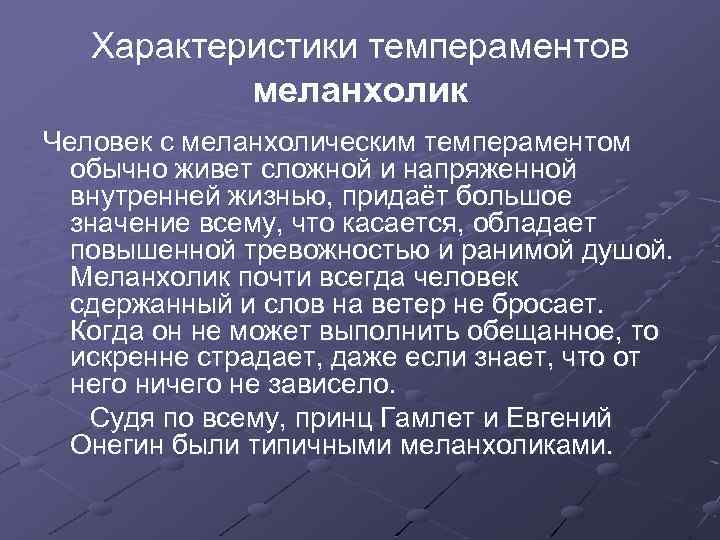 Характеристики темпераментов
меланхолик

Человек с меланхолическим темпераментом обычно живет сложной и напряженной внутренней жизнью, придаёт большое значение всему, что касается, обладает повышенной тревожностью и ранимой душой. Меланхолик почти всегда человек сдержанный и слов на ветер не бросает. Когда он не может выполнить обещанное, то искренне страдает, даже если знает, что от него ничего не зависело.

Судя по всему, принц Гамлет и Евгений Онегин были типичными меланхоликами.